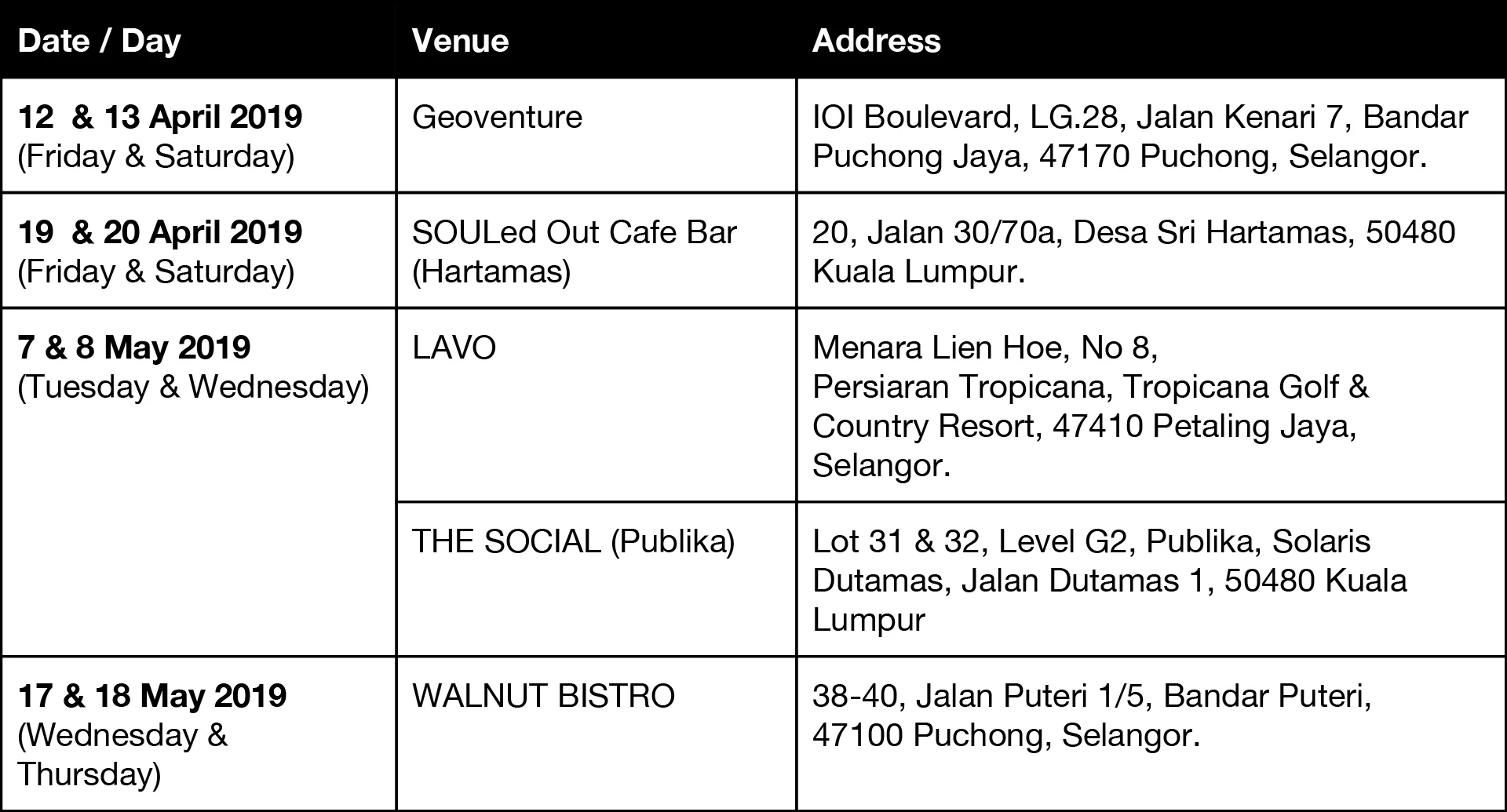 | Date / Day | Venue | Address |
|---|---|---|
| 12 & 13 April 2019 (Friday & Saturday) | Geoventure | IOI Boulevard, LG.28, Jalan Kenari 7, Bandar Puchong Jaya, 47170 Puchong, Selangor. |
| 19 & 20 April 2019 (Friday & Saturday) | SOULed Out Cafe Bar (Hartamas) | 20, Jalan 30/70a, Desa Sri Hartamas, 50480 Kuala Lumpur. |
| 7 & 8 May 2019 (Tuesday & Wednesday) | LAVO | Menara Lien Hoe, No 8, Persiaran Tropicana, Tropicana Golf & Country Resort, 47410 Petaling Jaya, Selangor. |
| | THE SOCIAL (Publika) | Lot 31 & 32, Level G2, Publika, Solaris Dutamas, Jalan Dutamas 1, 50480 Kuala Lumpur |
| 17 & 18 May 2019 (Wednesday & Thursday) | WALNUT BISTRO | 38-40, Jalan Puteri 1/5, Bandar Puteri, 47100 Puchong, Selangor. |